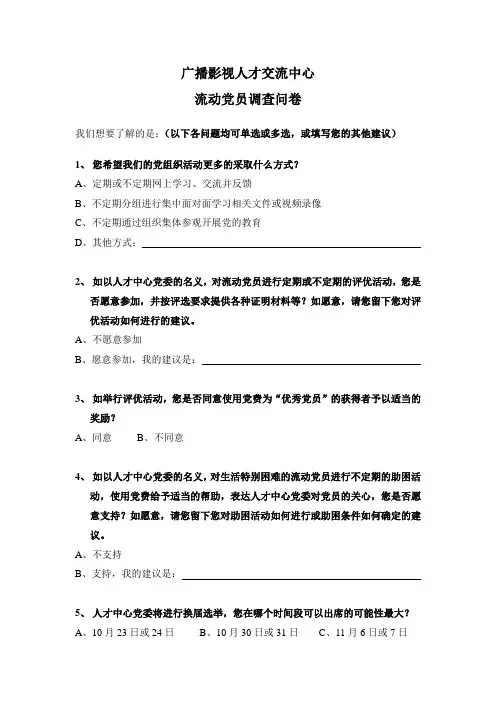 广播影视人才交流中心

流动党员调查问卷

我们想要了解的是：（以下各问题均可单选或多选，或填写您的其他建议）

1、您希望我们的党组织活动更多的采取什么方式？

A、定期或不定期网上学习、交流并反馈

B、不定期分组进行集中面对面学习相关文件或视频录像

C、不定期通过组织集体参观开展党的教育

D、其他方式：

2、如以人才中心党委的名义，对流动党员进行定期或不定期的评优活动，您是否愿意参加，并按评选要求提供各种证明材料等？如愿意，请您留下您对评优活动如何进行的建议。

A、不愿意参加

B、愿意参加，我的建议是：

3、如举行评优活动，您是否同意使用党费为“优秀党员”的获得者予以适当的奖励？

A、同意　　B、不同意

4、如以人才中心党委的名义，对生活特别困难的流动党员进行不定期的助困活动，使用党费给予适当的帮助，表达人才中心党委对党员的关心，您是否愿意支持？如愿意，请您留下您对助困活动如何进行或助困条件如何确定的建议。

A、不支持

B、支持，我的建议是：

5、人才中心党委将进行换届选举，您在哪个时间段可以出席的可能性最大？

A、10月23日或24日　　B、10月30日或31日　　C、11月6日或7日